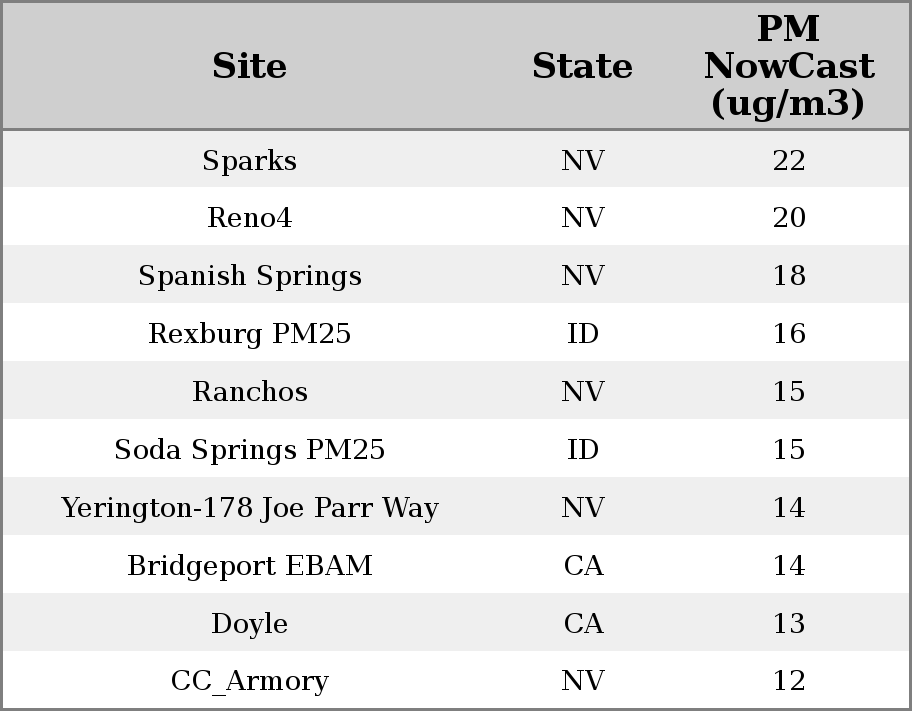 | Site | State | PM NowCast (ug/m3) |
|---|---|---|
| Sparks | NV | 22 |
| Reno4 | NV | 20 |
| Spanish Springs | NV | 18 |
| Rexburg PM25 | ID | 16 |
| Ranchos | NV | 15 |
| Soda Springs PM25 | ID | 15 |
| Yerington-178 Joe Parr Way | NV | 14 |
| Bridgeport EBAM | CA | 14 |
| Doyle | CA | 13 |
| CC_Armory | NV | 12 |